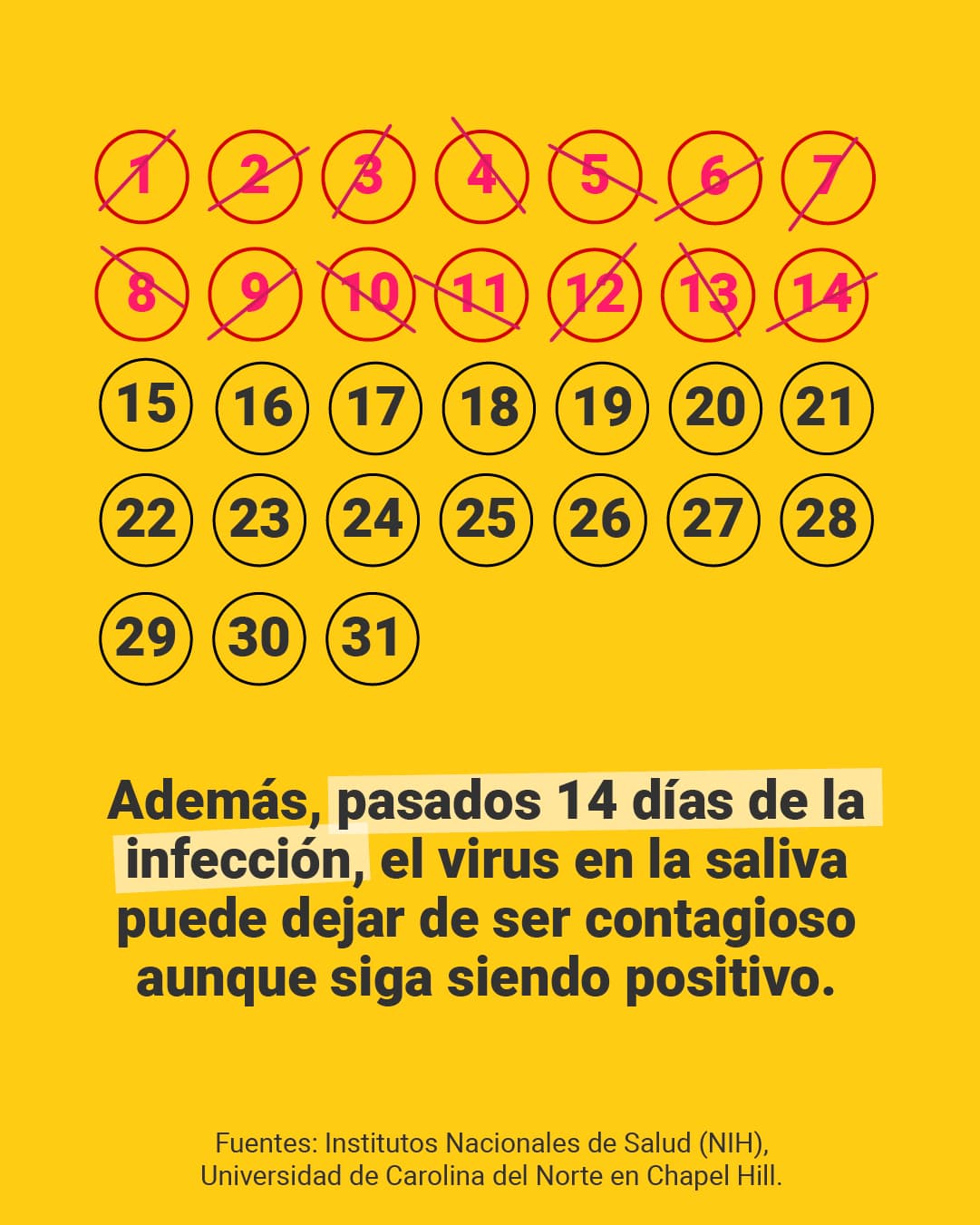 1 2 3 4 5 6 7
8 9 10 11 12 13 14
15 16 17 18 19 20 21
22 23 24 25 26 27 28
29 30 31

Además, pasados 14 días de la infección, el virus en la saliva puede dejar de ser contagioso aunque siga siendo positivo.

Fuentes: Institutos Nacionales de Salud (NIH), Universidad de Carolina del Norte en Chapel Hill.